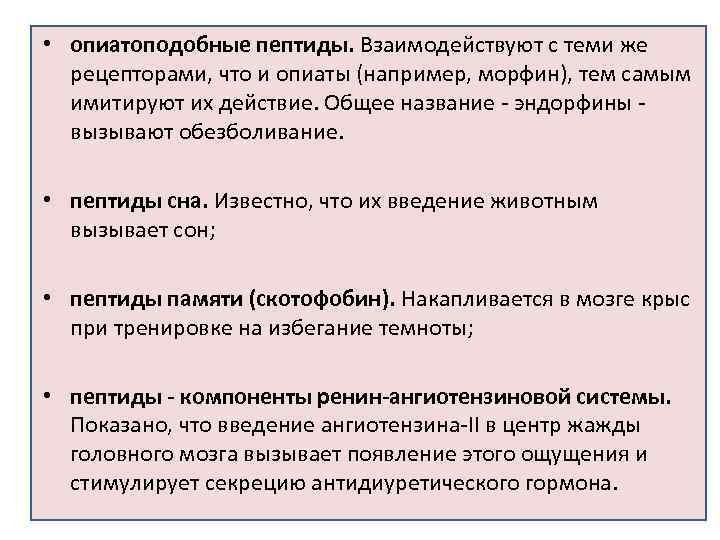 • опиатоподобные пептиды. Взаимодействуют с теми же рецепторами, что и опиаты (например, морфин), тем самым имитируют их действие. Общее название - эндорфины - вызывают обезболивание.

• пептиды сна. Известно, что их введение животным вызывает сон;

• пептиды памяти (скотофобин). Накапливается в мозге крыс при тренировке на избегание темноты;

• пептиды - компоненты ренин-ангиотензиновой системы. Показано, что введение ангиотензина-II в центр жажды головного мозга вызывает появление этого ощущения и стимулирует секрецию антидиуретического гормона.